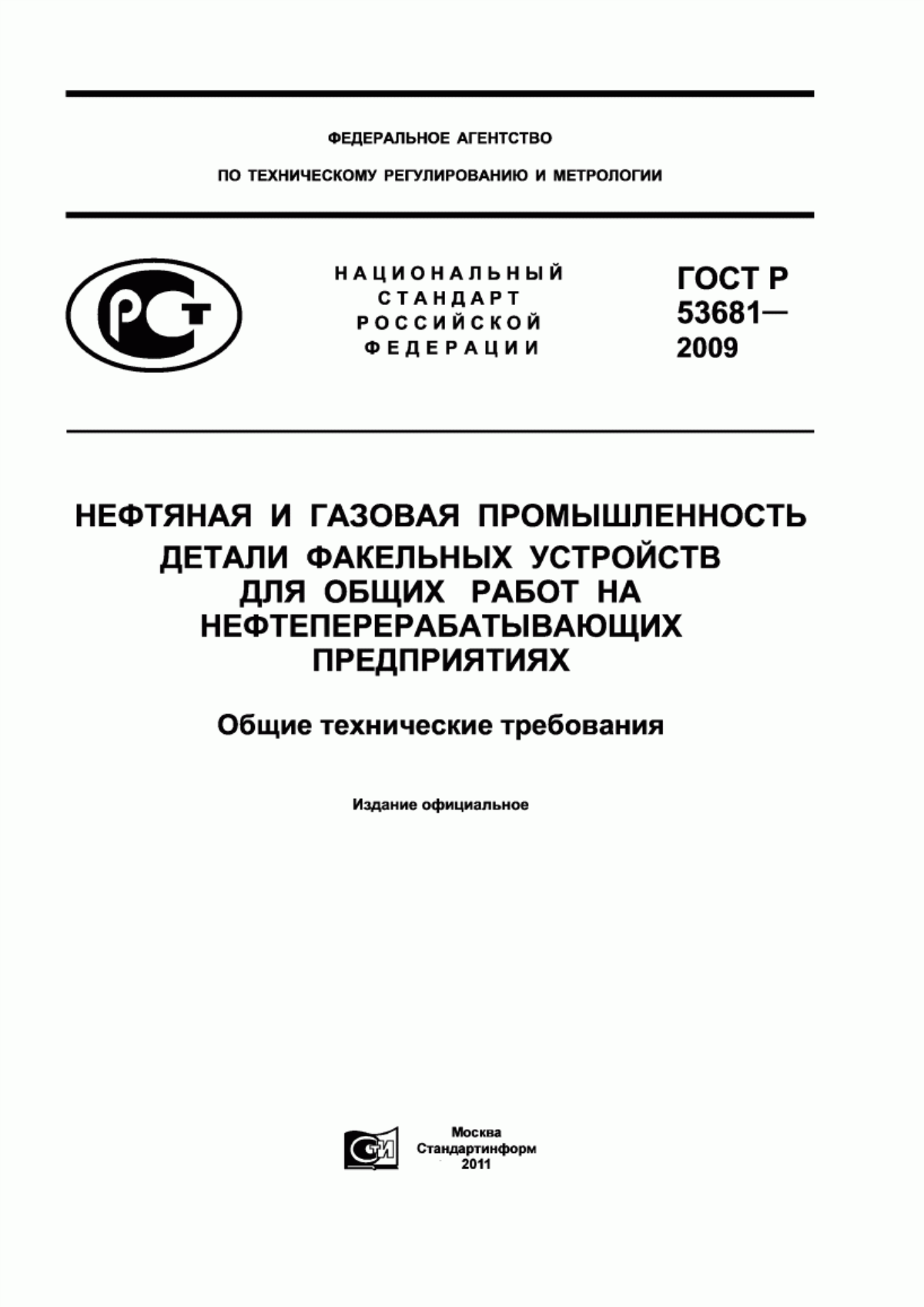 ФЕДЕРАЛЬНОЕ АГЕНТСТВО

ПО ТЕХНИЧЕСКОМУ РЕГУЛИРОВАНИЮ И МЕТРОЛОГИИ

РСТ

НАЦИОНАЛЬНЫЙ СТАНДАРТ РОССИЙСКОЙ ФЕДЕРАЦИИ

ГОСТ Р 53681— 2009

НЕФТЯНАЯ И ГАЗОВАЯ ПРОМЫШЛЕННОСТЬ
ДЕТАЛИ ФАКЕЛЬНЫХ УСТРОЙСТВ
ДЛЯ ОБЩИХ РАБОТ НА
НЕФТЕПЕРЕРАБАТЫВАЮЩИХ
ПРЕДПРИЯТИЯХ

Общие технические требования

Издание официальное

СТИ

Москва
Стандартинформ
2011